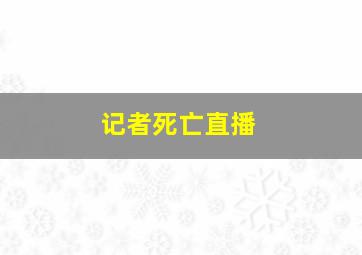 记者死亡直播